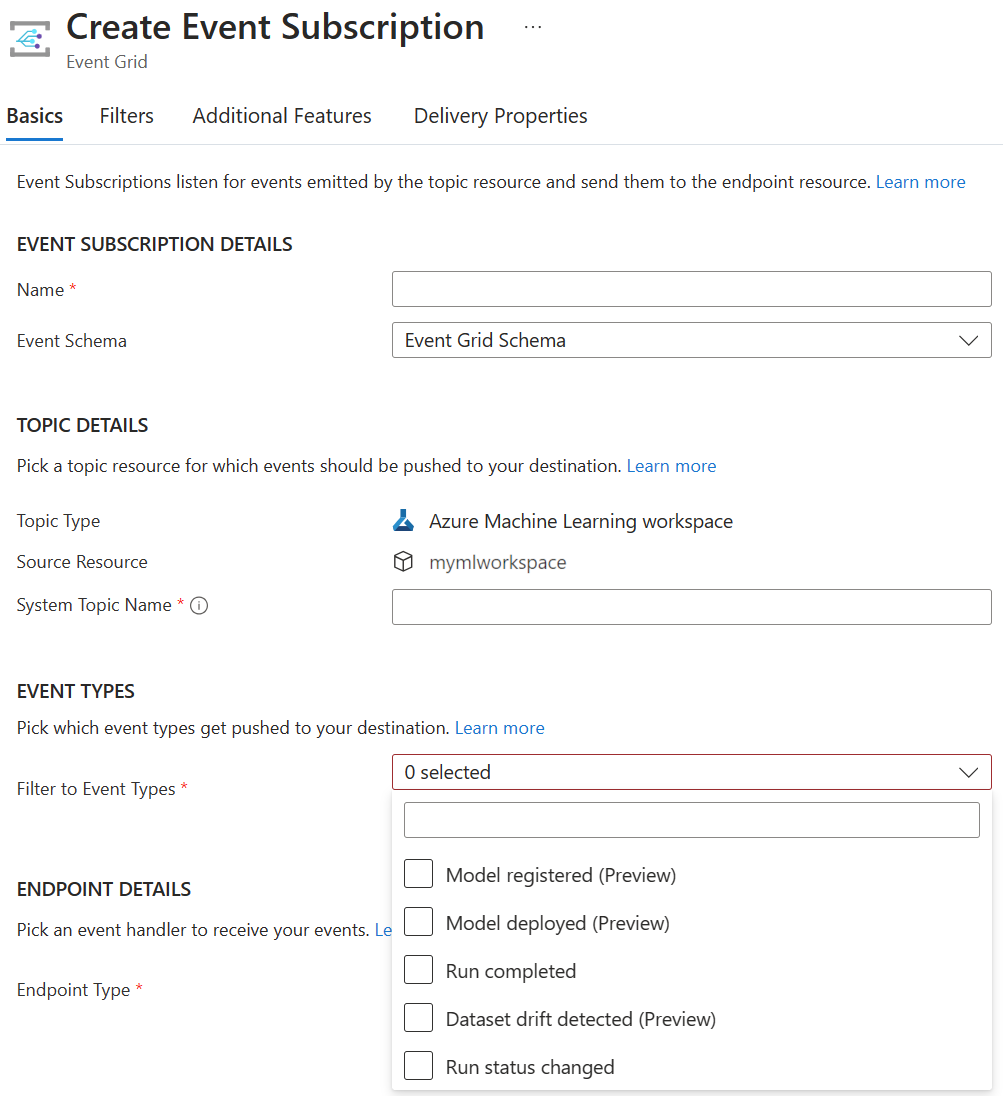 Create Event Subscription ...
Event Grid

Basics Filters Additional Features Delivery Properties

Event Subscriptions listen for events emitted by the topic resource and send them to the endpoint resource. Learn more

EVENT SUBSCRIPTION DETAILS

Name *

Event Schema Event Grid Schema

TOPIC DETAILS

Pick a topic resource for which events should be pushed to your destination. Learn more

Topic Type Azure Machine Learning workspace

Source Resource mymlworkspace

System Topic Name *

EVENT TYPES

Pick which event types get pushed to your destination. Learn more

Filter to Event Types * 0 selected

Model registered (Preview)

Model deployed (Preview)

Run completed

Dataset drift detected (Preview)

Run status changed

ENDPOINT DETAILS

Pick an event handler to receive your events. Le

Endpoint Type *